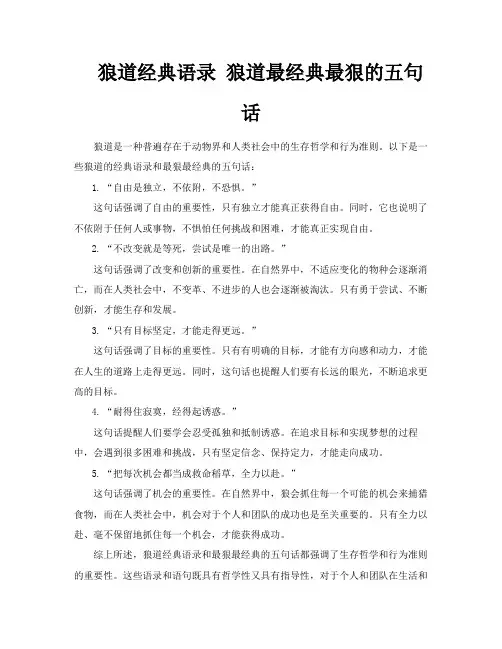 狼道经典语录 狼道最经典最狠的五句话

狼道是一种普遍存在于动物界和人类社会中的生存哲学和行为准则。以下是一些狼道的经典语录和最狠最经典的五句话：

1. “自由是独立，不依附，不恐惧。”

这句话强调了自由的重要性，只有独立才能真正获得自由。同时，它也说明了不依附于任何人或事物，不惧怕任何挑战和困难，才能真正实现自由。

2. “不改变就是等死，尝试是唯一的出路。”

这句话强调了改变和创新的重要性。在自然界中，不适应变化的物种会逐渐消亡，而在人类社会中，不变革、不进步的人也会逐渐被淘汰。只有勇于尝试、不断创新，才能生存和发展。

3. “只有目标坚定，才能走得更远。”

这句话强调了目标的重要性。只有有明确的目标，才能有方向感和动力，才能在人生的道路上走得更远。同时，这句话也提醒人们要有长远的眼光，不断追求更高的目标。

4. “耐得住寂寞，经得起诱惑。”

这句话提醒人们要学会忍受孤独和抵制诱惑。在追求目标和实现梦想的过程中，会遇到很多困难和挑战，只有坚定信念、保持定力，才能走向成功。

5. “把每次机会都当成救命稻草，全力以赴。”

这句话强调了机会的重要性。在自然界中，狼会抓住每一个可能的机会来捕猎食物，而在人类社会中，机会对于个人和团队的成功也是至关重要的。只有全力以赴、毫不保留地抓住每一个机会，才能获得成功。

综上所述，狼道经典语录和最狠最经典的五句话都强调了生存哲学和行为准则的重要性。这些语录和语句既具有哲学性又具有指导性，对于个人和团队在生活和